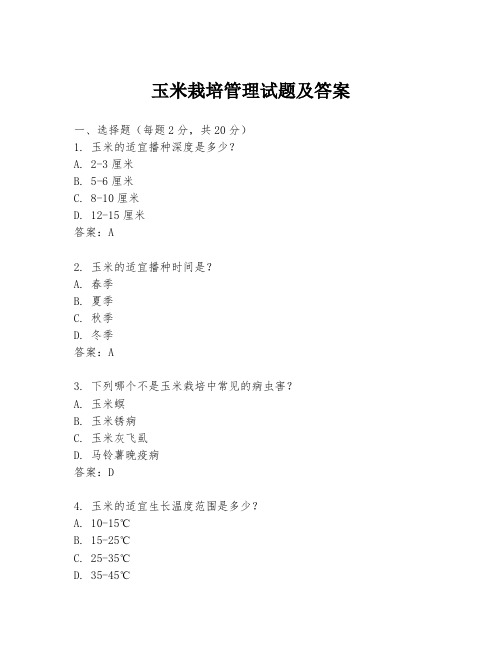 玉米栽培管理试题及答案

一、选择题（每题 2 分，共 20 分）
1. 玉米的适宜播种深度是多少？
A. 2-3 厘米
B. 5-6 厘米
C. 8-10 厘米
D. 12-15 厘米
答案：A

2. 玉米的适宜播种时间是？
A. 春季
B. 夏季
C. 秋季
D. 冬季
答案：A

3. 下列哪个不是玉米栽培中常见的病虫害？
A. 玉米螟
B. 玉米锈病
C. 玉米灰飞虱
D. 马铃薯晚疫病
答案：D

4. 玉米的适宜生长温度范围是多少？
A. 10-15℃
B. 15-25℃
C. 25-35℃
D. 35-45℃